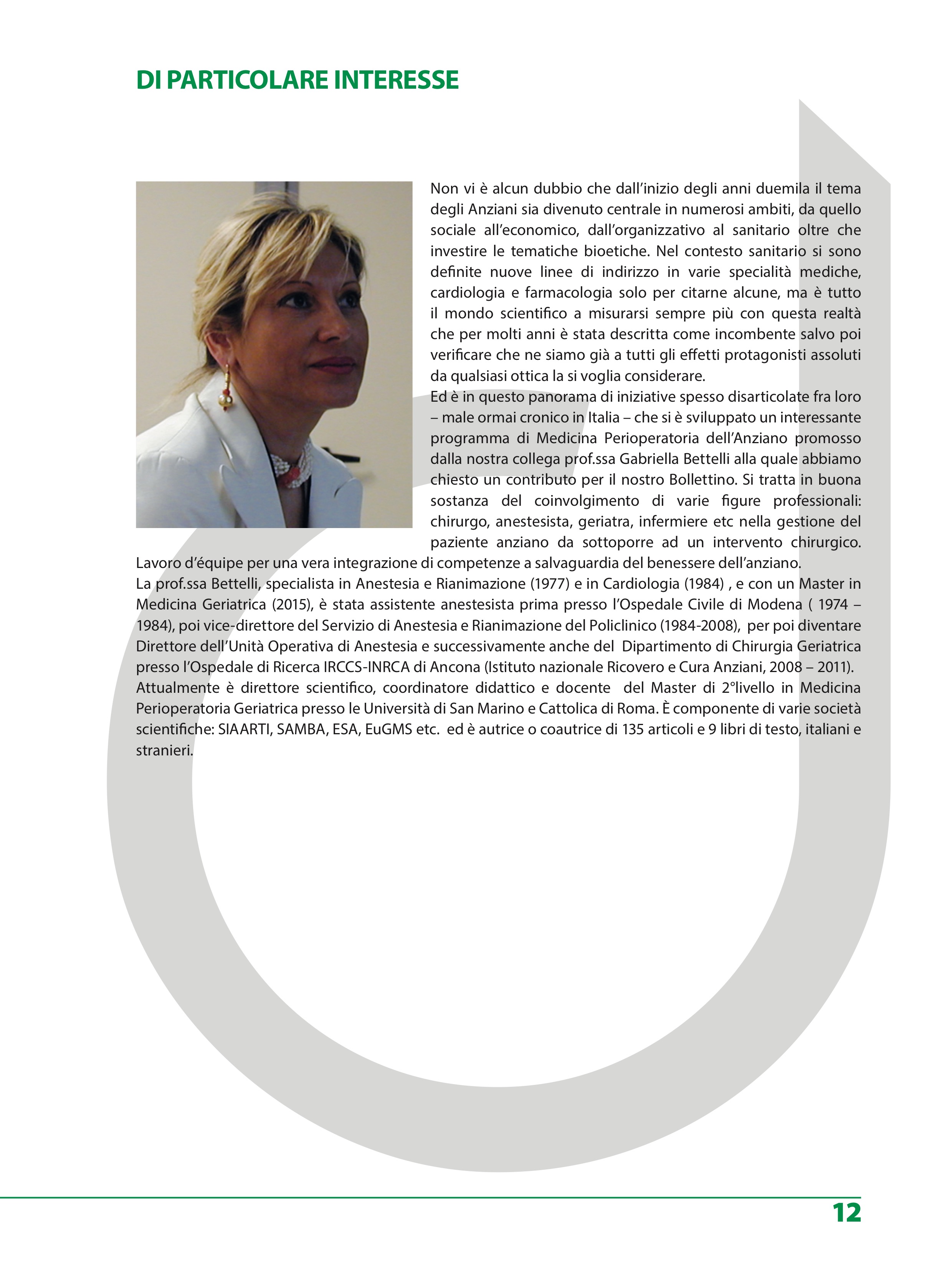 DI PARTICOLARE INTERESSE

Non vi è alcun dubbio che dall'inizio degli anni duemila il tema degli Anziani sia divenuto centrale in numerosi ambiti, da quello sociale all'economico, dall'organizzativo al sanitario oltre che investire le tematiche bioetiche. Nel contesto sanitario si sono definite nuove linee di indirizzo in varie specialità mediche, cardiologia e farmacologia solo per citarne alcune, ma è tutto il mondo scientifico a misurarsi sempre più con questa realtà che per molti anni è stata descritta come incombente salvo poi verificare che ne siamo già a tutti gli effetti protagonisti assoluti da qualsiasi ottica la si voglia considerare.
Ed è in questo panorama di iniziative spesso disarticolate fra loro – male ormai cronico in Italia – che si è sviluppato un interessante programma di Medicina Perioperatoria dell'Anziano promosso dalla nostra collega prof.ssa Gabriella Bettelli alla quale abbiamo chiesto un contributo per il nostro Bollettino. Si tratta in buona sostanza del coinvolgimento di varie figure professionali: chirurgo, anestesista, geriatra, infermiere etc nella gestione del paziente anziano da sottoporre ad un intervento chirurgico. Lavoro d'équipe per una vera integrazione di competenze a salvaguardia del benessere dell'anziano.
La prof.ssa Bettelli, specialista in Anestesia e Rianimazione (1977) e in Cardiologia (1984) , e con un Master in Medicina Geriatrica (2015), è stata assistente anestesista prima presso l'Ospedale Civile di Modena ( 1974 – 1984), poi vice-direttore del Servizio di Anestesia e Rianimazione del Policlinico (1984-2008), per poi diventare Direttore dell'Unità Operativa di Anestesia e successivamente anche del Dipartimento di Chirurgia Geriatrica presso l'Ospedale di Ricerca IRCCS-INRCA di Ancona (Istituto nazionale Ricovero e Cura Anziani, 2008 – 2011).
Attualmente è direttore scientifico, coordinatore didattico e docente del Master di 2°livello in Medicina Perioperatoria Geriatrica presso le Università di San Marino e Cattolica di Roma. È componente di varie società scientifiche: SIAARTI, SAMBA, ESA, EuGMS etc. ed è autrice o coautrice di 135 articoli e 9 libri di testo, italiani e stranieri.

12